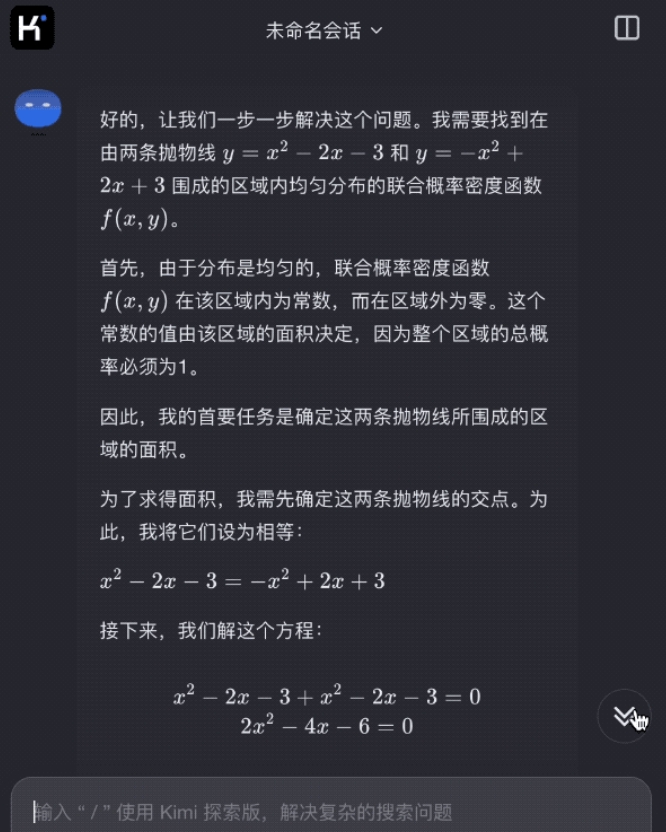 K

未命名会话

好的，让我们一步一步解决这个问题。我需要找到在由两条抛物线 $y = x^2 - 2x - 3$ 和 $y = -x^2 + 2x + 3$ 围成的区域内均匀分布的联合概率密度函数 $f(x, y)$。

首先，由于分布是均匀的，联合概率密度函数 $f(x, y)$ 在该区域内为常数，而在区域外为零。这个常数的值由该区域的面积决定，因为整个区域的总概率必须为1。

因此，我的首要任务是确定这两条抛物线所围成的区域的面积。

为了求得面积，我需先确定这两条抛物线的交点。为此，我将它们设为相等：

$x^2 - 2x - 3 = -x^2 + 2x + 3$

接下来，我们解这个方程：

$x^2 - 2x - 3 + x^2 - 2x - 3 = 0$
$2x^2 - 4x - 6 = 0$

输入 “ / ” 使用 Kimi 探索版，解决复杂的搜索问题